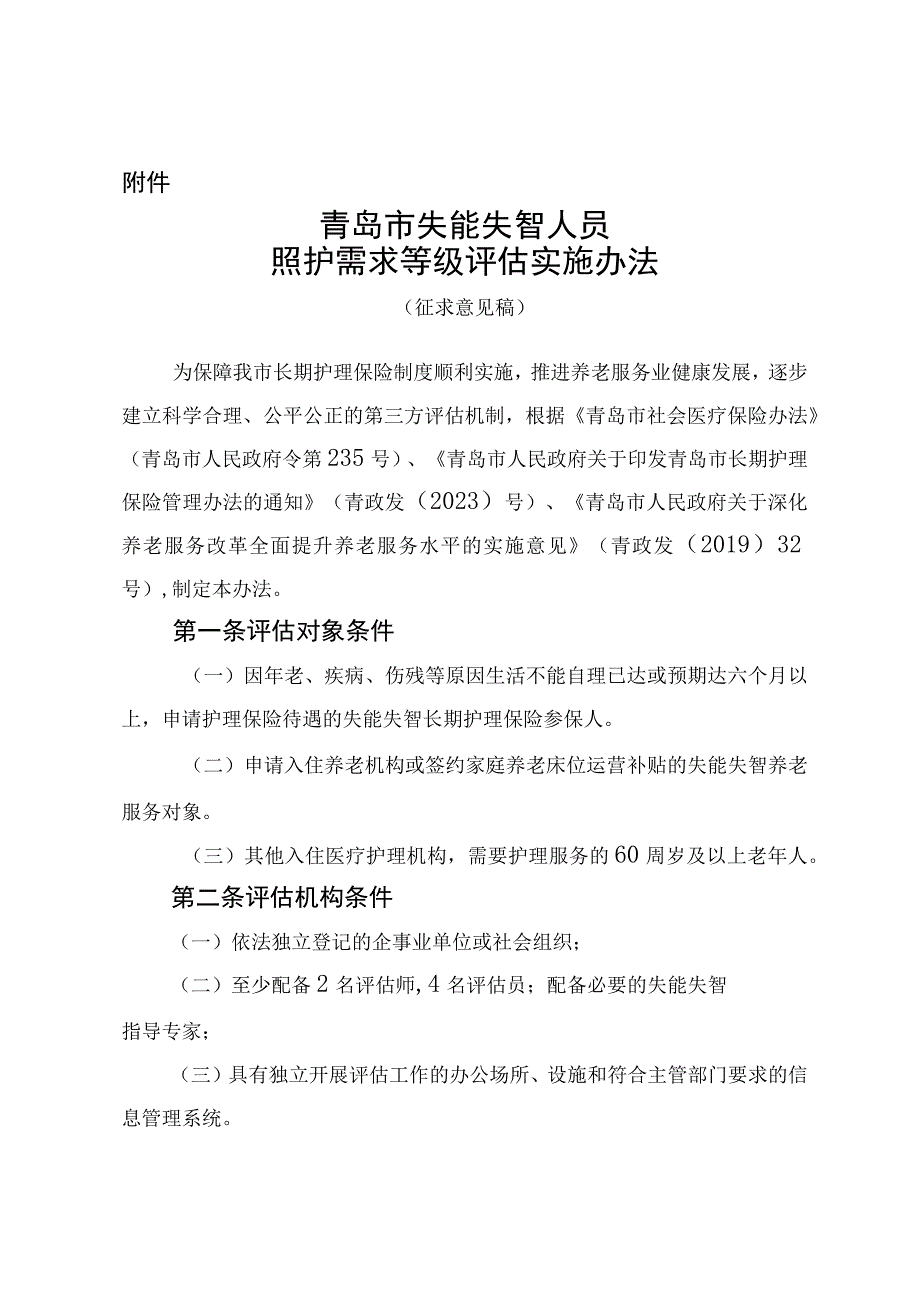 附件

青岛市失能失智人员
照护需求等级评估实施办法

（征求意见稿）

为保障我市长期护理保险制度顺利实施，推进养老服务业健康发展，逐步建立科学合理、公平公正的第三方评估机制，根据《青岛市社会医疗保险办法》（青岛市人民政府令第235号）、《青岛市人民政府关于印发青岛市长期护理保险管理办法的通知》（青政发（2023）号）、《青岛市人民政府关于深化养老服务改革全面提升养老服务水平的实施意见》（青政发（2019）32号），制定本办法。

第一条评估对象条件

（一）因年老、疾病、伤残等原因生活不能自理已达或预期达六个月以上，申请护理保险待遇的失能失智长期护理保险参保人。

（二）申请入住养老机构或签约家庭养老床位运营补贴的失能失智养老服务对象。

（三）其他入住医疗护理机构，需要护理服务的60周岁及以上老年人。

第二条评估机构条件

（一）依法独立登记的企事业单位或社会组织；

（二）至少配备2名评估师，4名评估员；配备必要的失能失智指导专家；

（三）具有独立开展评估工作的办公场所、设施和符合主管部门要求的信息管理系统。